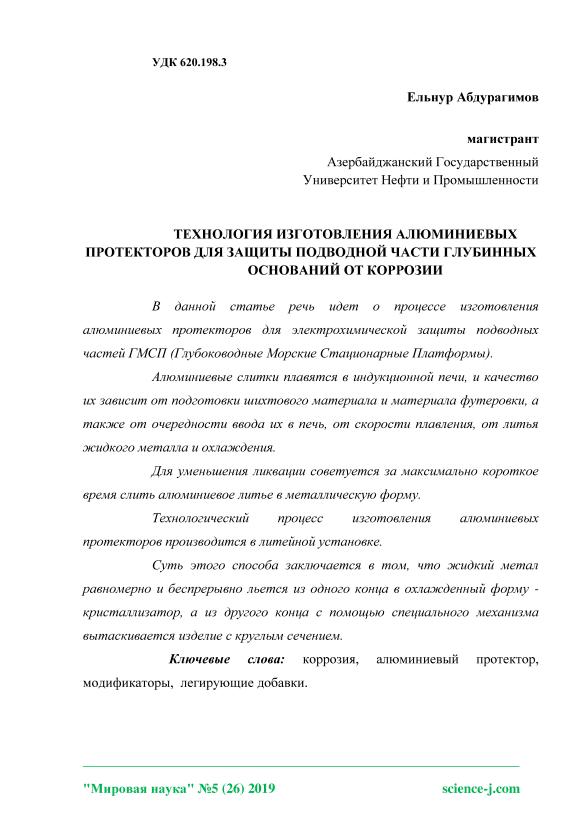 УДК 620.198.3

Ельнур Абдурагимов

магистрант

Азербайджанский Государственный Университет Нефти и Промышленности

ТЕХНОЛОГИЯ ИЗГОТОВЛЕНИЯ АЛЮМИНИЕВЫХ ПРОТЕКТОРОВ ДЛЯ ЗАЩИТЫ ПОДВОДНОЙ ЧАСТИ ГЛУБИННЫХ ОСНОВАНИЙ ОТ КОРРОЗИИ

В данной статье речь идет о процессе изготовления алюминиевых протекторов для электрохимической защиты подводных частей ГМСП (Глубоководные Морские Стационарные Платформы).

Алюминиевые слитки плавятся в индукционной печи, и качество их зависит от подготовки шихтового материала и материала футеровки, а также от очередности ввода их в печь, от скорости плавления, от литья жидкого металла и охлаждения.

Для уменьшения ликвации советуется за максимально короткое время слить алюминиевое литье в металлическую форму.

Технологический процесс изготовления алюминиевых протекторов производится в литейной установке.

Суть этого способа заключается в том, что жидкий метал равномерно и беспрерывно льется из одного конца в охлажденный форму - кристаллизатор, а из другого конца с помощью специального механизма вытаскивается изделие с круглым сечением.

Ключевые слова: коррозия, алюминиевый протектор, модификаторы, легирующие добавки.

"Мировая наука" №5 (26) 2019 science-j.com